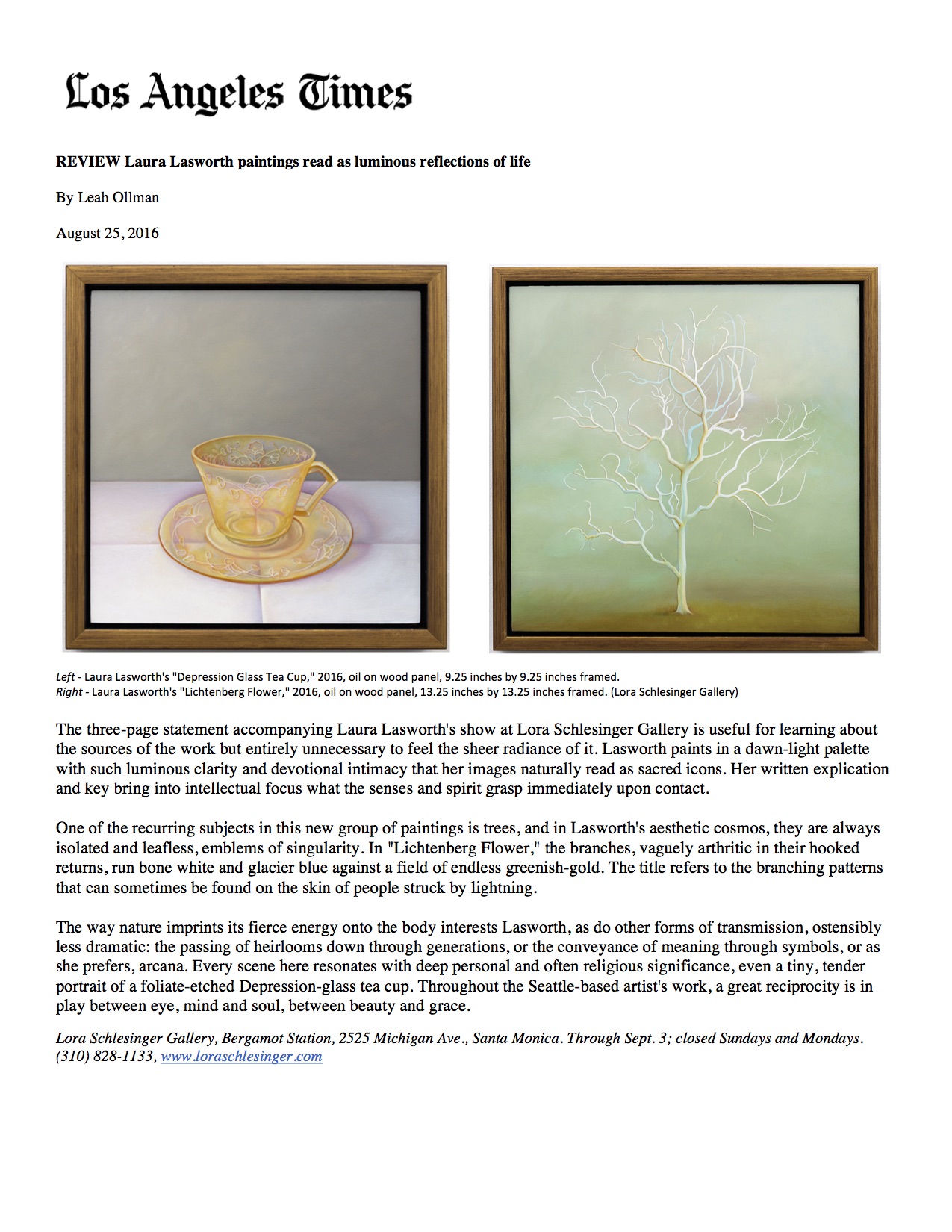 Los Angeles Times

REVIEW Laura Lasworth paintings read as luminous reflections of life

By Leah Ollman

August 25, 2016

Left - Laura Lasworth's "Depression Glass Tea Cup," 2016, oil on wood panel, 9.25 inches by 9.25 inches framed.
Right - Laura Lasworth's "Lichtenberg Flower," 2016, oil on wood panel, 13.25 inches by 13.25 inches framed. (Lora Schlesinger Gallery)

The three-page statement accompanying Laura Lasworth's show at Lora Schlesinger Gallery is useful for learning about the sources of the work but entirely unnecessary to feel the sheer radiance of it. Lasworth paints in a dawn-light palette with such luminous clarity and devotional intimacy that her images naturally read as sacred icons. Her written explication and key bring into intellectual focus what the senses and spirit grasp immediately upon contact.

One of the recurring subjects in this new group of paintings is trees, and in Lasworth's aesthetic cosmos, they are always isolated and leafless, emblems of singularity. In "Lichtenberg Flower," the branches, vaguely arthritic in their hooked returns, run bone white and glacier blue against a field of endless greenish-gold. The title refers to the branching patterns that can sometimes be found on the skin of people struck by lightning.

The way nature imprints its fierce energy onto the body interests Lasworth, as do other forms of transmission, ostensibly less dramatic: the passing of heirlooms down through generations, or the conveyance of meaning through symbols, or as she prefers, arcana. Every scene here resonates with deep personal and often religious significance, even a tiny, tender portrait of a foliate-etched Depression-glass tea cup. Throughout the Seattle-based artist's work, a great reciprocity is in play between eye, mind and soul, between beauty and grace.

Lora Schlesinger Gallery, Bergamot Station, 2525 Michigan Ave., Santa Monica. Through Sept. 3; closed Sundays and Mondays. (310) 828-1133, www.loraschlesinger.com